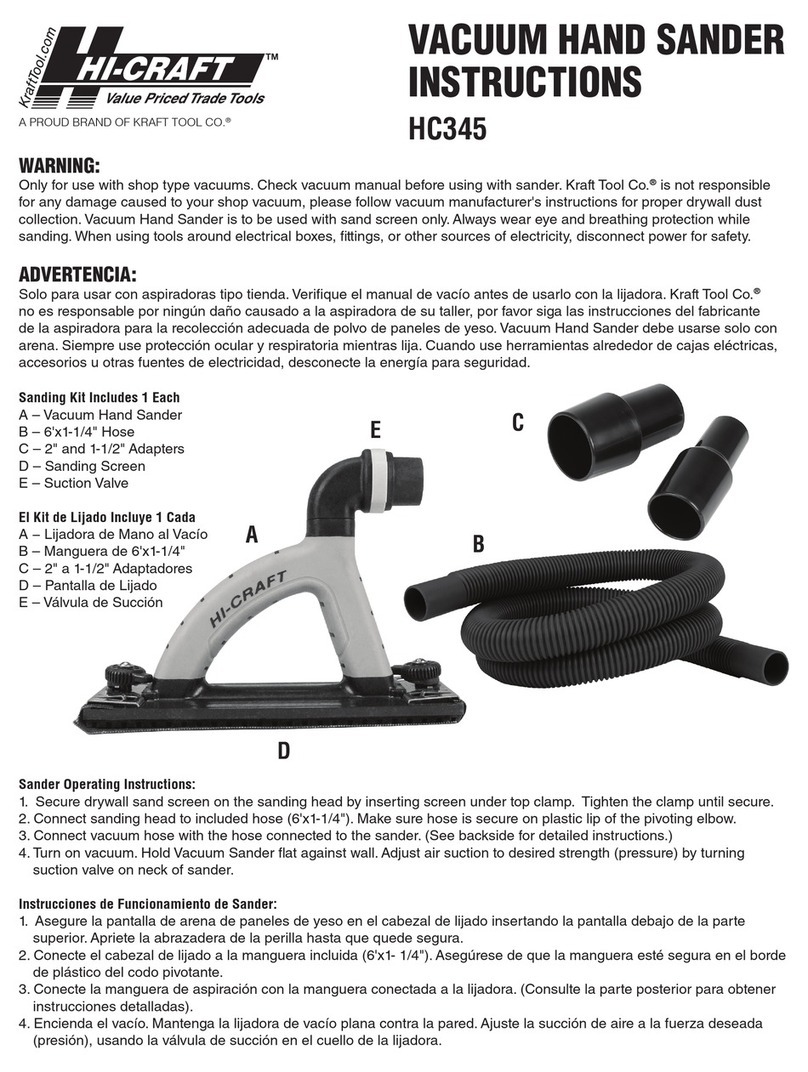 KraftTool.com
HI-CRAFT™
Value Priced Trade Tools
A PROUD BRAND OF KRAFT TOOL CO.®

VACUUM HAND SANDER INSTRUCTIONS
HC345

WARNING:
Only for use with shop type vacuums. Check vacuum manual before using with sander. Kraft Tool Co.® is not responsible for any damage caused to your shop vacuum, please follow vacuum manufacturer's instructions for proper drywall dust collection. Vacuum Hand Sander is to be used with sand screen only. Always wear eye and breathing protection while sanding. When using tools around electrical boxes, fittings, or other sources of electricity, disconnect power for safety.

ADVERTENCIA:
Solo para usar con aspiradoras tipo tienda. Verifique el manual de vacío antes de usarlo con la lijadora. Kraft Tool Co.® no es responsable por ningún daño causado a la aspiradora de su taller, por favor siga las instrucciones del fabricante de la aspiradora para la recolección adecuada de polvo de paneles de yeso. Vacuum Hand Sander debe usarse solo con arena. Siempre use protección ocular y respiratoria mientras lija. Cuando use herramientas alrededor de cajas eléctricas, accesorios u otras fuentes de electricidad, desconecte la energía para seguridad.

Sanding Kit Includes 1 Each
A – Vacuum Hand Sander
B – 6'x1-1/4" Hose
C – 2" and 1-1/2" Adapters
D – Sanding Screen
E – Suction Valve

El Kit de Lijado Incluye 1 Cada
A – Lijadora de Mano al Vacío
B – Manguera de 6'x1-1/4"
C – 2" a 1-1/2" Adaptadores
D – Pantalla de Lijado
E – Válvula de Succión

E
C
A
B
HI-CRAFT
D

Sander Operating Instructions:
1. Secure drywall sand screen on the sanding head by inserting screen under top clamp. Tighten the clamp until secure.
2. Connect sanding head to included hose (6'x1-1/4"). Make sure hose is secure on plastic lip of the pivoting elbow.
3. Connect vacuum hose with the hose connected to the sander. (See backside for detailed instructions.)
4. Turn on vacuum. Hold Vacuum Sander flat against wall. Adjust air suction to desired strength (pressure) by turning suction valve on neck of sander.

Instrucciones de Funcionamiento de Sander:
1. Asegure la pantalla de arena de paneles de yeso en el cabezal de lijado insertando la pantalla debajo de la parte superior. Apriete la abrazadera de la perilla hasta que quede segura.
2. Conecte el cabezal de lijado a la manguera incluida (6'x1- 1/4"). Asegúrese de que la manguera esté segura en el borde de plástico del codo pivotante.
3. Conecte la manguera de aspiración con la manguera conectada a la lijadora. (Consulte la parte posterior para obtener instrucciones detalladas).
4. Encienda el vacío. Mantenga la lijadora de vacío plana contra la pared. Ajuste la succión de aire a la fuerza deseada (presión), usando la válvula de succión en el cuello de la lijadora.